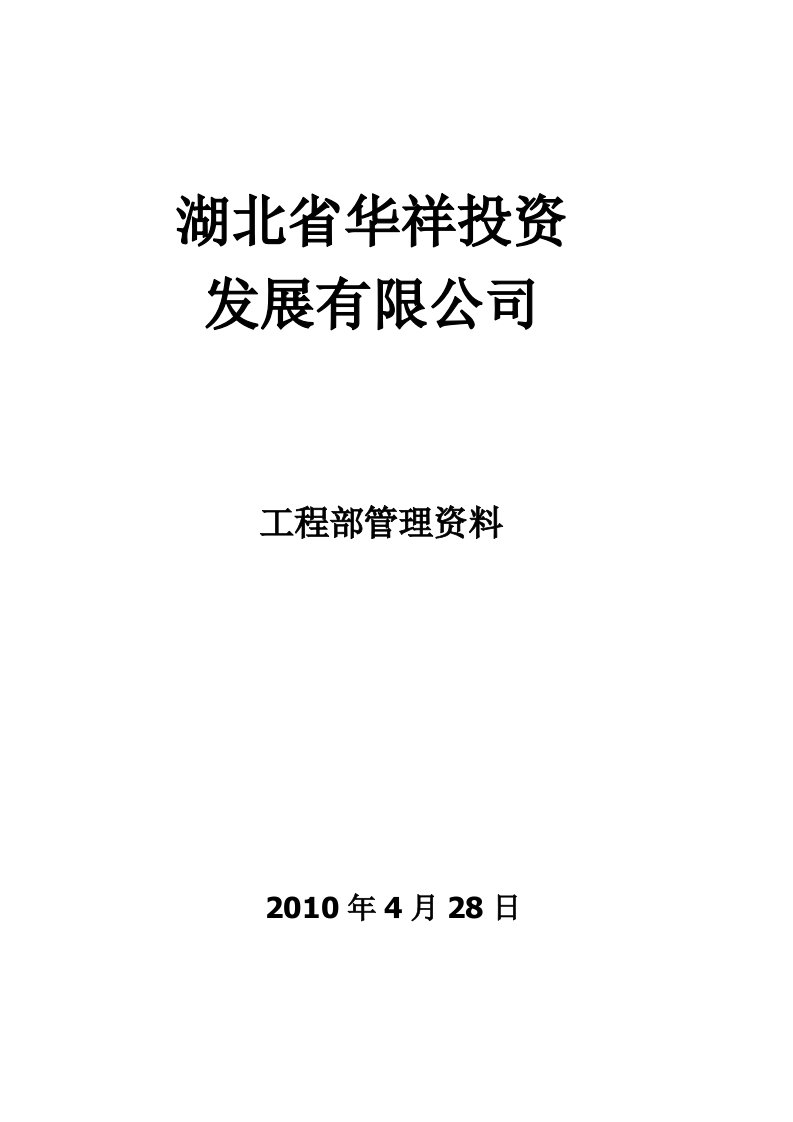 湖北省华祥投资
发展有限公司

工程部管理资料

2010 年 4 月 28 日